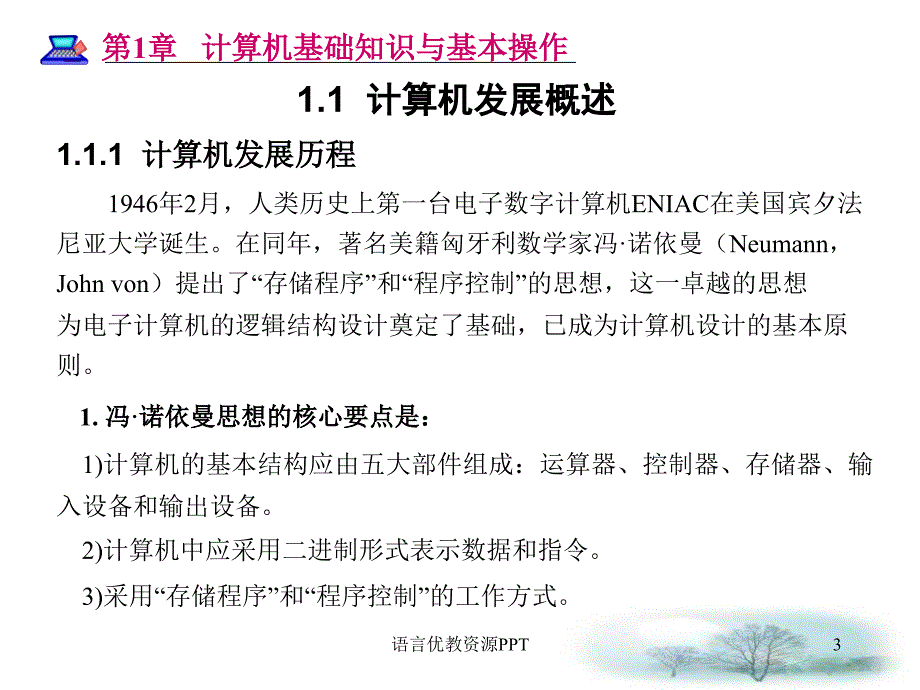 第1章　计算机基础知识与基本操作

1.1 计算机发展概述

1.1.1 计算机发展历程

1946年2月，人类历史上第一台电子数字计算机ENIAC在美国宾夕法尼亚大学诞生。在同年，著名美籍匈牙利数学家冯·诺依曼（Neumann，John von）提出了“存储程序”和“程序控制”的思想，这一卓越的思想为电子计算机的逻辑结构设计奠定了基础，已成为计算机设计的基本原则。

1. 冯·诺依曼思想的核心要点是：

1)计算机的基本结构应由五大部件组成：运算器、控制器、存储器、输入设备和输出设备。

2)计算机中应采用二进制形式表示数据和指令。

3)采用“存储程序”和“程序控制”的工作方式。

语言优教资源PPT

3